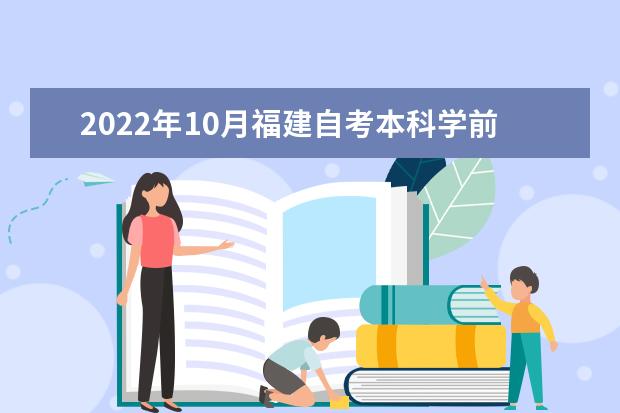 2022年10月福建自考本科学前